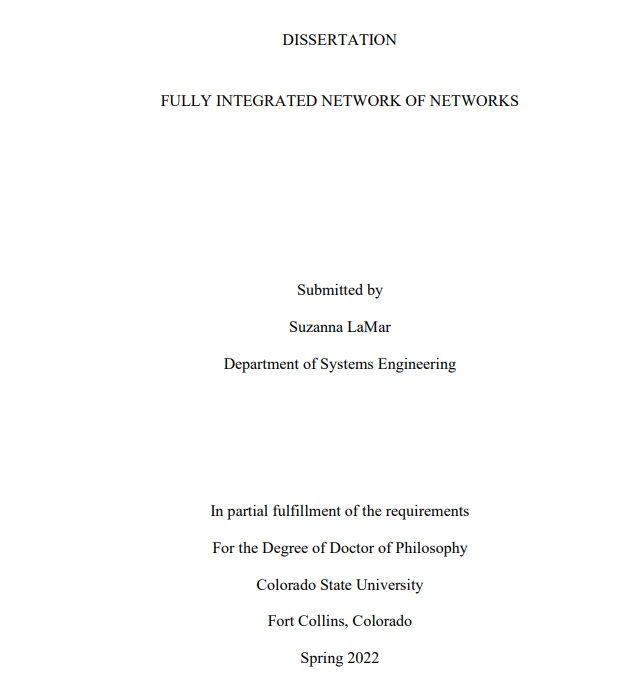 DISSERTATION

FULLY INTEGRATED NETWORK OF NETWORKS

Submitted by

Suzanna LaMar

Department of Systems Engineering

In partial fulfillment of the requirements

For the Degree of Doctor of Philosophy

Colorado State University

Fort Collins, Colorado

Spring 2022